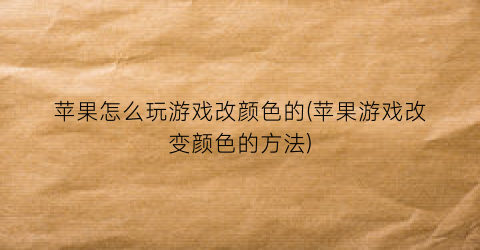 苹果怎么玩游戏改颜色的(苹果游戏改变颜色的方法)